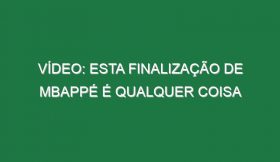 VÍDEO: ESTA FINALIZAÇÃO DE MBAPPÉ É QUALQUER COISA